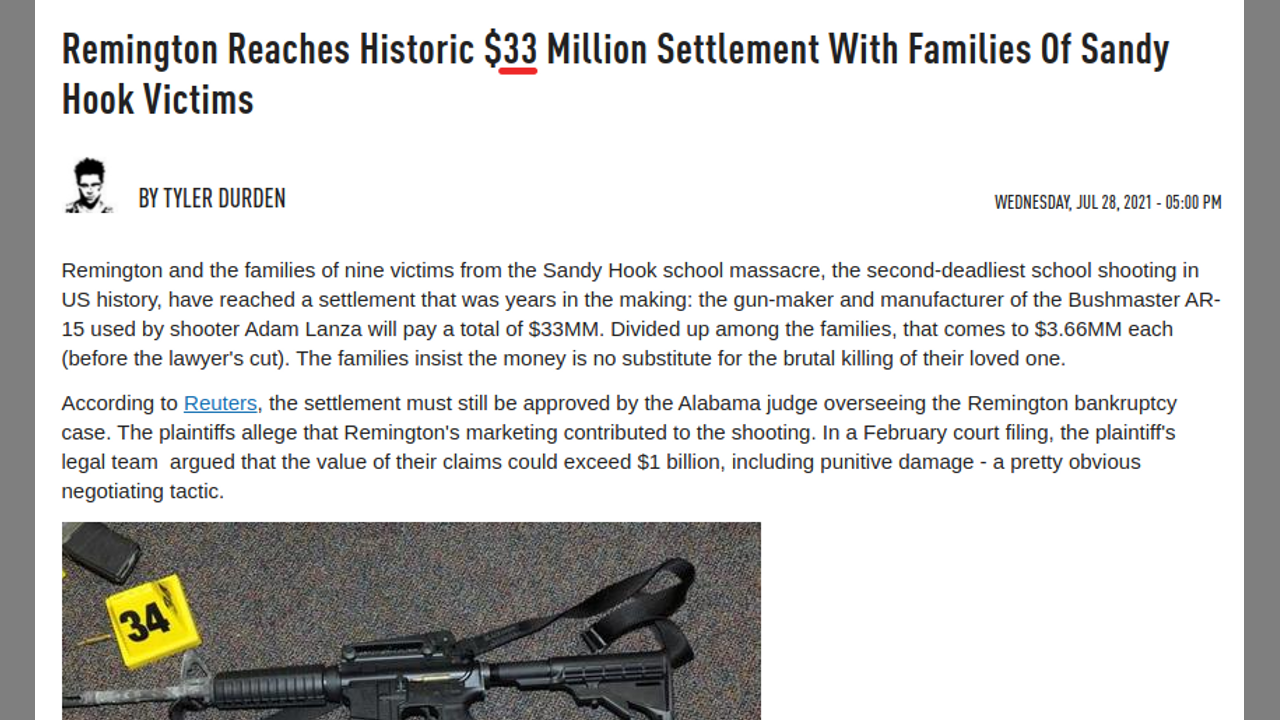 Remington Reaches Historic $33 Million Settlement With Families Of Sandy Hook Victims

BY TYLER DURDEN

WEDNESDAY, JUL 28, 2021 - 05:00 PM

Remington and the families of nine victims from the Sandy Hook school massacre, the second-deadliest school shooting in US history, have reached a settlement that was years in the making: the gun-maker and manufacturer of the Bushmaster AR-15 used by shooter Adam Lanza will pay a total of $33MM. Divided up among the families, that comes to $3.66MM each (before the lawyer's cut). The families insist the money is no substitute for the brutal killing of their loved one.

According to Reuters, the settlement must still be approved by the Alabama judge overseeing the Remington bankruptcy case. The plaintiffs allege that Remington's marketing contributed to the shooting. In a February court filing, the plaintiff's legal team argued that the value of their claims could exceed $1 billion, including punitive damage - a pretty obvious negotiating tactic.

34